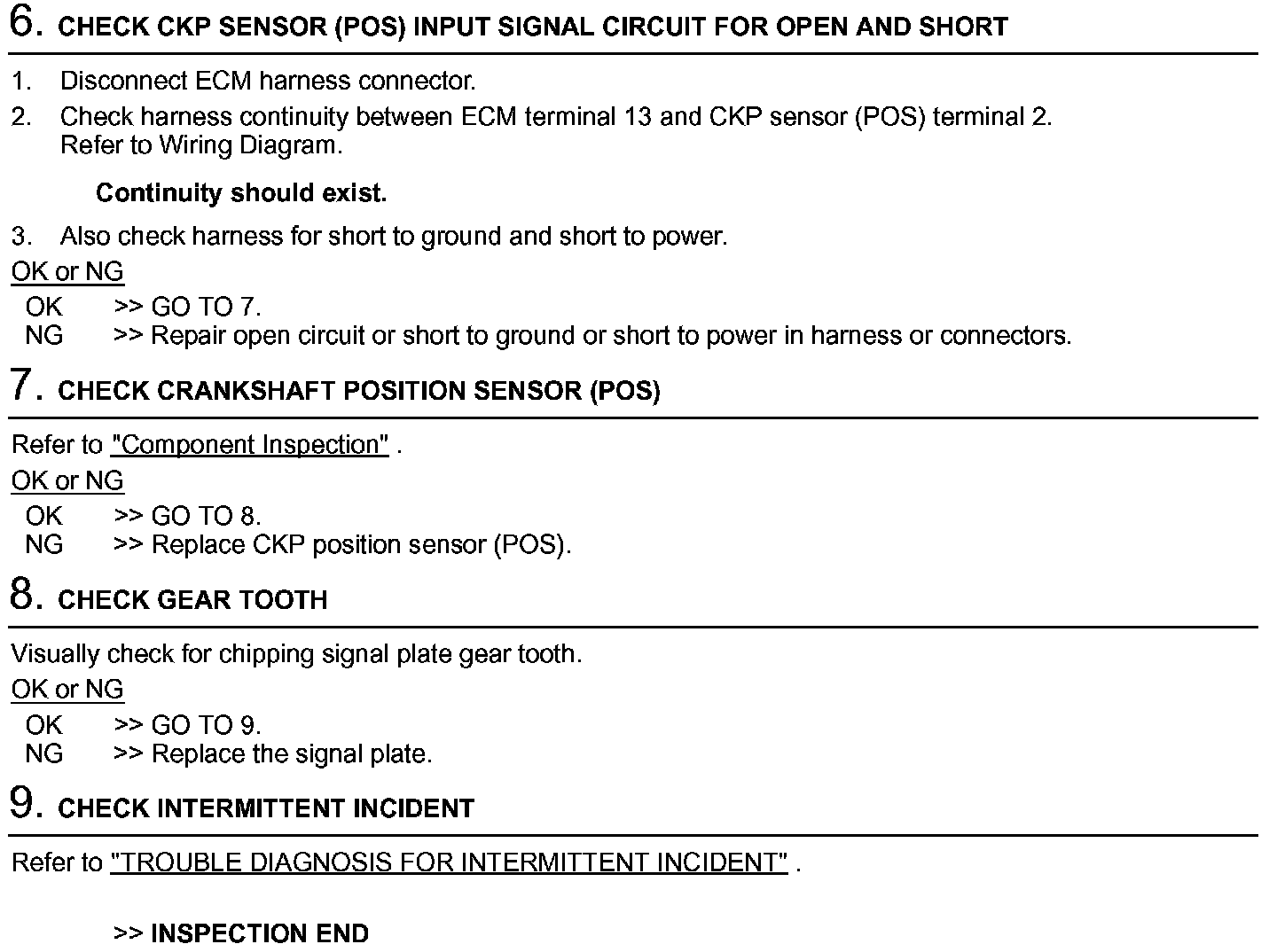 6. CHECK CKP SENSOR (POS) INPUT SIGNAL CIRCUIT FOR OPEN AND SHORT

1. Disconnect ECM harness connector.
2. Check harness continuity between ECM terminal 13 and CKP sensor (POS) terminal 2. Refer to Wiring Diagram.

Continuity should exist.

3. Also check harness for short to ground and short to power.

OK or NG
OK >> GO TO 7.
NG >> Repair open circuit or short to ground or short to power in harness or connectors.

7. CHECK CRANKSHAFT POSITION SENSOR (POS)

Refer to "Component Inspection" .

OK or NG
OK >> GO TO 8.
NG >> Replace CKP position sensor (POS).

8. CHECK GEAR TOOTH

Visually check for chipping signal plate gear tooth.

OK or NG
OK >> GO TO 9.
NG >> Replace the signal plate.

9. CHECK INTERMITTENT INCIDENT

Refer to "TROUBLE DIAGNOSIS FOR INTERMITTENT INCIDENT" .

>> INSPECTION END